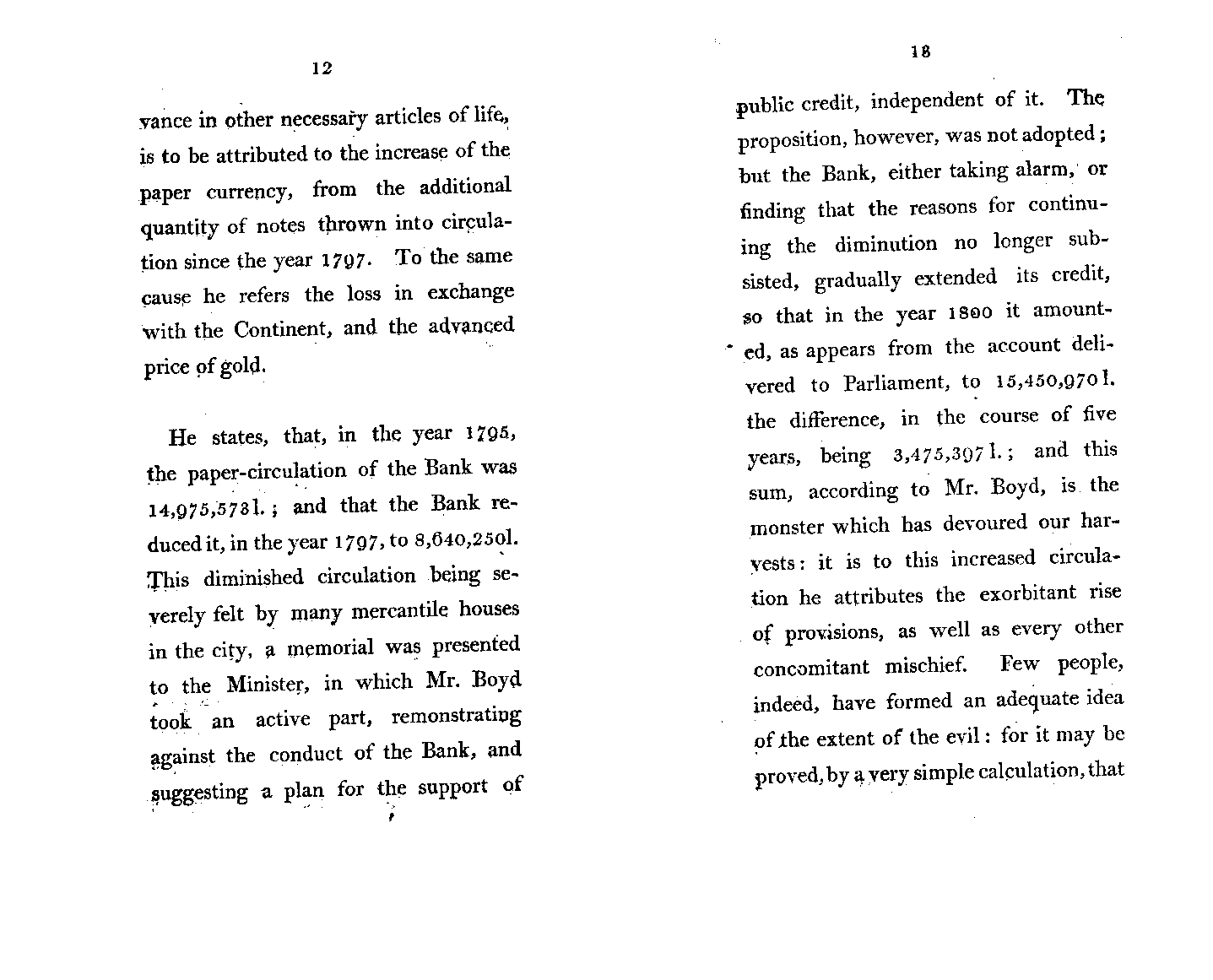 12

vance in other necessary articles of life, is to be attributed to the increase of the paper currency, from the additional quantity of notes thrown into circulation since the year 1797. To the same cause he refers the loss in exchange with the Continent, and the advanced price of gold.

He states, that, in the year 1795, the paper-circulation of the Bank was 14,975,573 l.; and that the Bank reduced it, in the year 1797, to 8,640,250l. This diminished circulation being severely felt by many mercantile houses in the city, a memorial was presented to the Minister, in which Mr. Boyd took an active part, remonstrating against the conduct of the Bank, and suggesting a plan for the support of

18

public credit, independent of it. The proposition, however, was not adopted; but the Bank, either taking alarm, or finding that the reasons for continuing the diminution no longer subsisted, gradually extended its credit, so that in the year 1800 it amounted, as appears from the account delivered to Parliament, to 15,450,970 l. the difference, in the course of five years, being 3,475,397 l.; and this sum, according to Mr. Boyd, is the monster which has devoured our harvests: it is to this increased circulation he attributes the exorbitant rise of provisions, as well as every other concomitant mischief. Few people, indeed, have formed an adequate idea of the extent of the evil: for it may be proved, by a very simple calculation, that